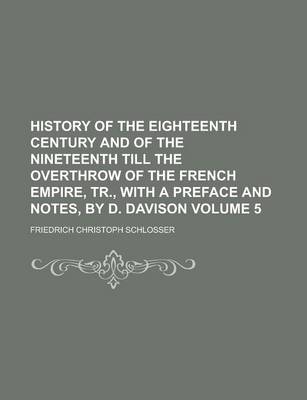 HISTORY OF THE EIGHTEENTH CENTURY AND OF THE NINETEENTH TILL THE OVERTHROW OF THE FRENCH EMPIRE, TR., WITH A PREFACE AND NOTES, BY D. DAVISON VOLUME 5

FRIEDRICH CHRISTOPH SCHLOSSER